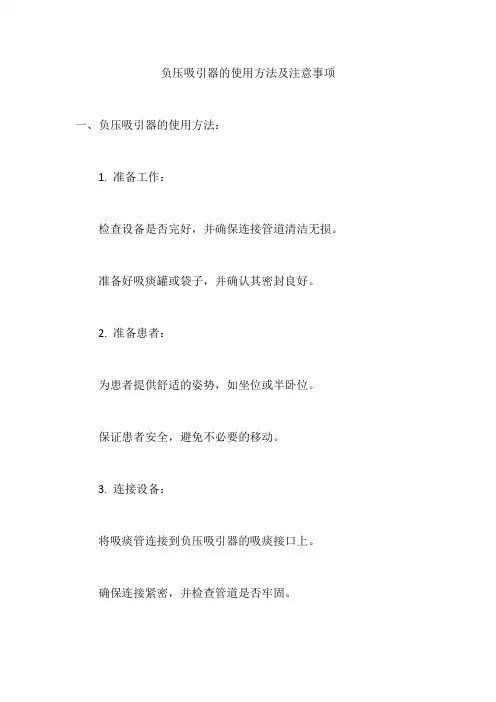 负压吸引器的使用方法及注意事项

一、负压吸引器的使用方法：

1. 准备工作：

检查设备是否完好，并确保连接管道清洁无损。

准备好吸痰罐或袋子，并确认其密封良好。

2. 准备患者：

为患者提供舒适的姿势，如坐位或半卧位。

保证患者安全，避免不必要的移动。

3. 连接设备：

将吸痰管连接到负压吸引器的吸痰接口上。

确保连接紧密，并检查管道是否牢固。